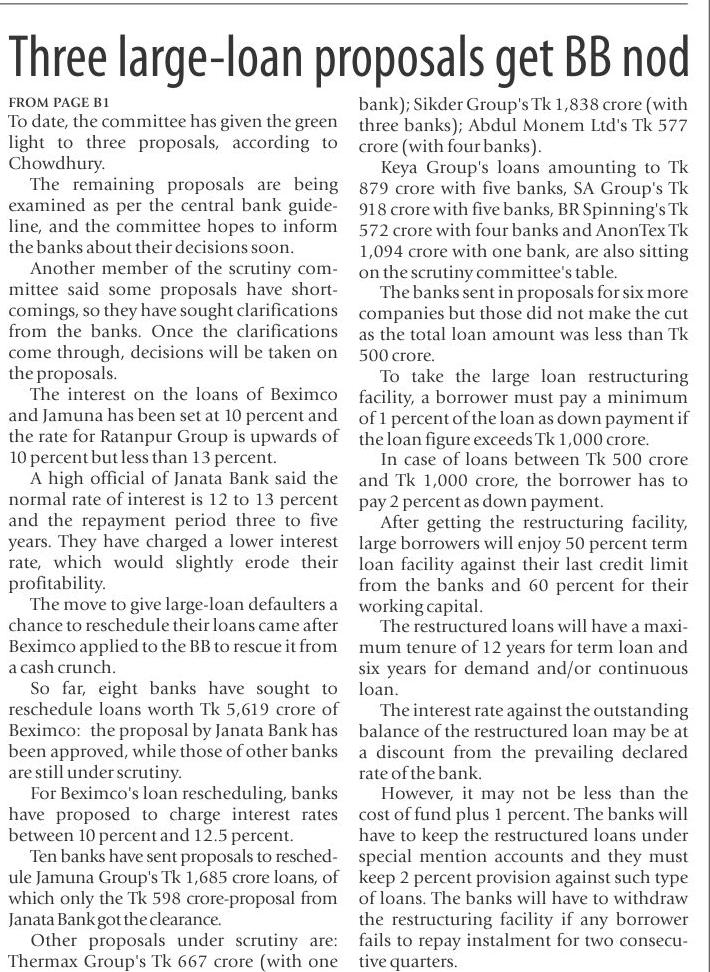 Three large-loan proposals get BB nod

FROM PAGE B1
To date, the committee has given the green light to three proposals, according to Chowdhury.

The remaining proposals are being examined as per the central bank guideline, and the committee hopes to inform the banks about their decisions soon.

Another member of the scrutiny committee said some proposals have shortcomings, so they have sought clarifications from the banks. Once the clarifications come through, decisions will be taken on the proposals.

The interest on the loans of Beximco and Jamuna has been set at 10 percent and the rate for Ratanpur Group is upwards of 10 percent but less than 13 percent.

A high official of Janata Bank said the normal rate of interest is 12 to 13 percent and the repayment period three to five years. They have charged a lower interest rate, which would slightly erode their profitability.

The move to give large-loan defaulters a chance to reschedule their loans came after Beximco applied to the BB to rescue it from a cash crunch.

So far, eight banks have sought to reschedule loans worth Tk 5,619 crore of Beximco: the proposal by Janata Bank has been approved, while those of other banks are still under scrutiny.

For Beximco's loan rescheduling, banks have proposed to charge interest rates between 10 percent and 12.5 percent.

Ten banks have sent proposals to reschedule Jamuna Group's Tk 1,685 crore loans, of which only the Tk 598 crore-proposal from Janata Bank got the clearance.

Other proposals under scrutiny are: Thermax Group's Tk 667 crore (with one bank); Sikder Group's Tk 1,838 crore (with three banks); Abdul Monem Ltd's Tk 577 crore (with four banks).

Keya Group's loans amounting to Tk 879 crore with five banks, SA Group's Tk 918 crore with five banks, BR Spinning's Tk 572 crore with four banks and AnonTex Tk 1,094 crore with one bank, are also sitting on the scrutiny committee's table.

The banks sent in proposals for six more companies but those did not make the cut as the total loan amount was less than Tk 500 crore.

To take the large loan restructuring facility, a borrower must pay a minimum of 1 percent of the loan as down payment if the loan figure exceeds Tk 1,000 crore.

In case of loans between Tk 500 crore and Tk 1,000 crore, the borrower has to pay 2 percent as down payment.

After getting the restructuring facility, large borrowers will enjoy 50 percent term loan facility against their last credit limit from the banks and 60 percent for their working capital.

The restructured loans will have a maximum tenure of 12 years for term loan and six years for demand and/or continuous loan.

The interest rate against the outstanding balance of the restructured loan may be at a discount from the prevailing declared rate of the bank.

However, it may not be less than the cost of fund plus 1 percent. The banks will have to keep the restructured loans under special mention accounts and they must keep 2 percent provision against such type of loans. The banks will have to withdraw the restructuring facility if any borrower fails to repay instalment for two consecutive quarters.